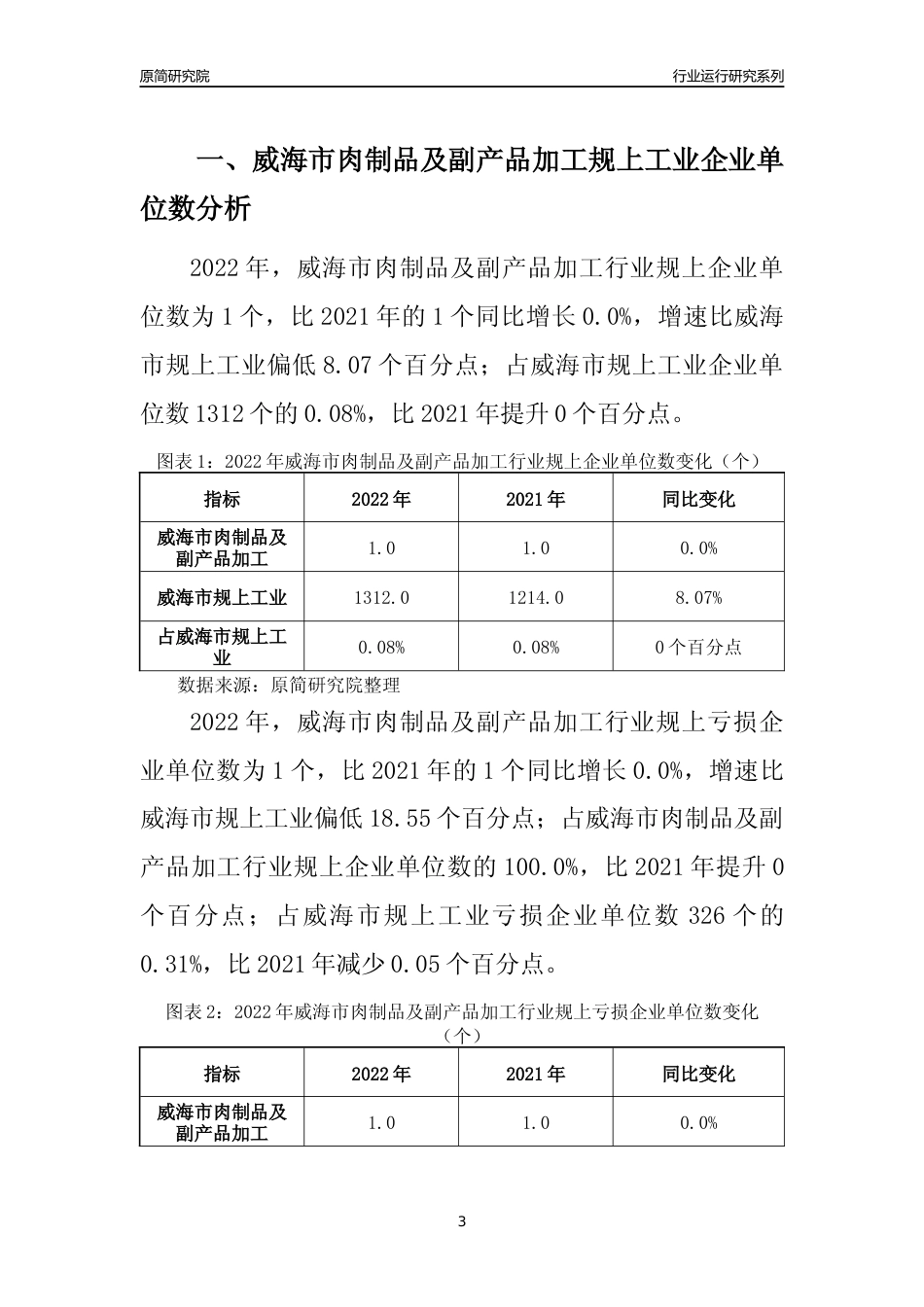 原简研究院

行业运行研究系列

一、威海市肉制品及副产品加工规上工业企业单位数分析

2022年，威海市肉制品及副产品加工行业规上企业单位数为1个，比2021年的1个同比增长0.0%，增速比威海市规上工业偏低8.07个百分点；占威海市规上工业企业单位数1312个的0.08%，比2021年提升0个百分点。

图表1：2022年威海市肉制品及副产品加工行业规上企业单位数变化（个）

| 指标 | 2022年 | 2021年 | 同比变化 |
|---|---|---|---|
| 威海市肉制品及副产品加工 | 1.0 | 1.0 | 0.0% |
| 威海市规上工业 | 1312.0 | 1214.0 | 8.07% |
| 占威海市规上工业 | 0.08% | 0.08% | 0个百分点 |

数据来源：原简研究院整理

2022年，威海市肉制品及副产品加工行业规上亏损企业单位数为1个，比2021年的1个同比增长0.0%，增速比威海市规上工业偏低18.55个百分点；占威海市肉制品及副产品加工行业规上企业单位数的100.0%，比2021年提升0个百分点；占威海市规上工业亏损企业单位数326个的0.31%，比2021年减少0.05个百分点。

图表2：2022年威海市肉制品及副产品加工行业规上亏损企业单位数变化（个）

| 指标 | 2022年 | 2021年 | 同比变化 |
|---|---|---|---|
| 威海市肉制品及副产品加工 | 1.0 | 1.0 | 0.0% |

3